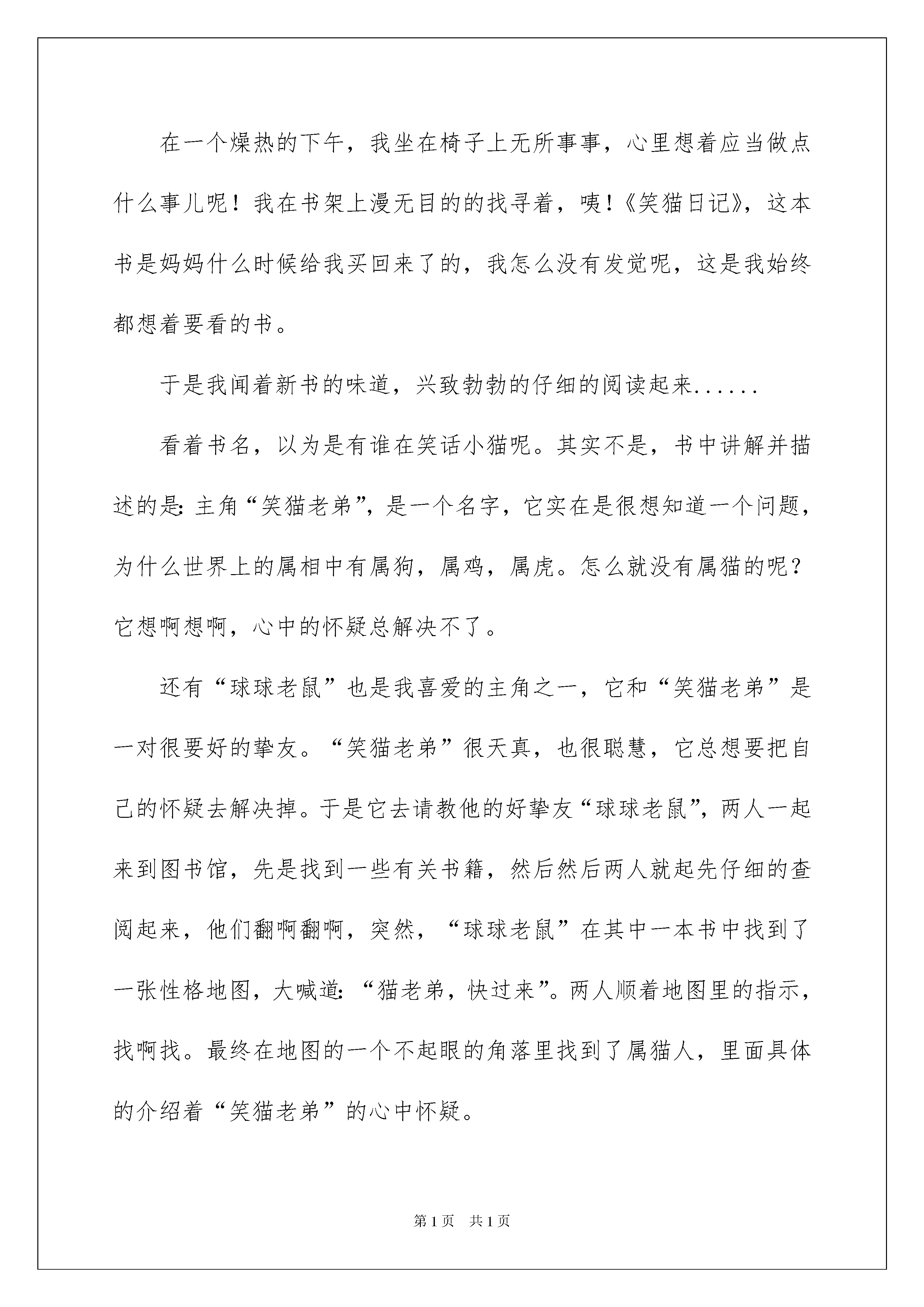 在一个燥热的下午，我坐在椅子上无所事事，心里想着应当做点什么事儿呢！我在书架上漫无目的的找寻着，咦！《笑猫日记》，这本书是妈妈什么时候给我买回来了的，我怎么没有发觉呢，这是我始终都想着要看的书。

于是我闻着新书的味道，兴致勃勃的仔细的阅读起来......

看着书名，以为是有谁在笑话小猫呢。其实不是，书中讲解并描述的是：主角“笑猫老弟”，是一个名字，它实在是很想知道一个问题，为什么世界上的属相中有属狗，属鸡，属虎。怎么就没有属猫的呢？它想啊想啊，心中的怀疑总解决不了。

还有“球球老鼠”也是我喜爱的主角之一，它和“笑猫老弟”是一对很要好的挚友。“笑猫老弟”很天真，也很聪慧，它总想要把自己的怀疑去解决掉。于是它去请教他的好挚友“球球老鼠”，两人一起来到图书馆，先是找到一些有关书籍，然后然后两人就起先仔细的查阅起来，他们翻啊翻啊，突然，“球球老鼠”在其中一本书中找到了一张性格地图，大喊道：“猫老弟，快过来”。两人顺着地图里的指示，找啊找。最终在地图的一个不起眼的角落里找到了属猫人，里面具体的介绍着“笑猫老弟”的心中怀疑。

第1页 共1页